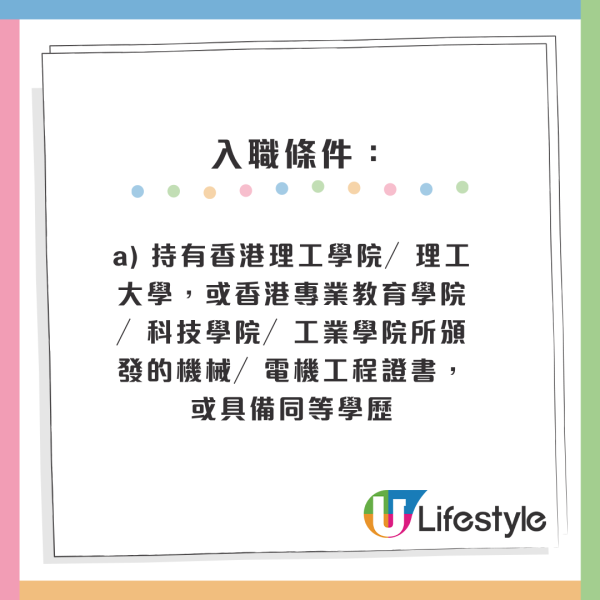 入職條件：

a) 持有香港理工學院/ 理工大學，或香港專業教育學院/ 科技學院/ 工業學院所頒發的機械/ 電機工程證書，或具備同等學歷

U Lifestyle